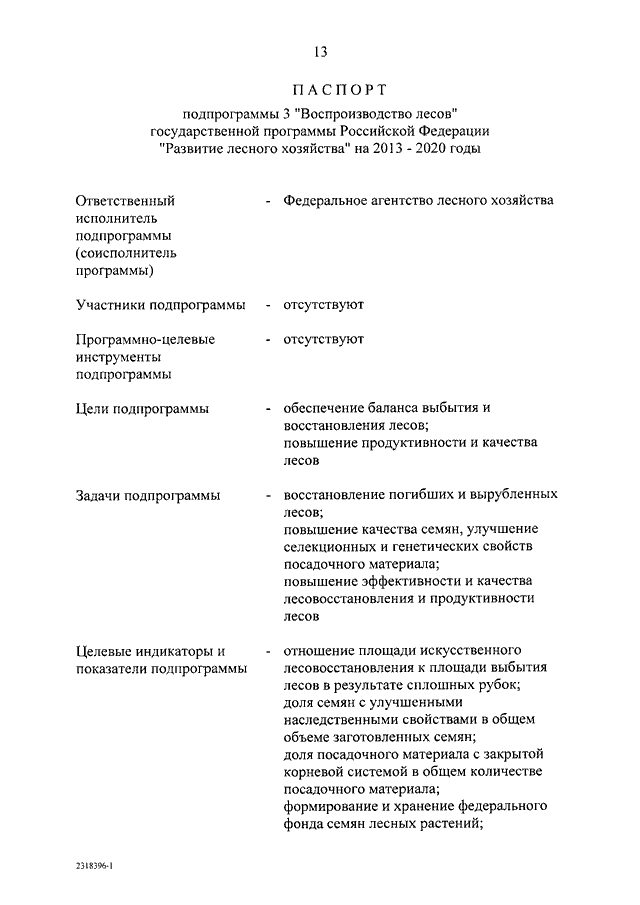 13

ПАСПОРТ

подпрограммы 3 "Воспроизводство лесов" государственной программы Российской Федерации "Развитие лесного хозяйства" на 2013 - 2020 годы

Ответственный исполнитель подпрограммы (соисполнитель программы) - Федеральное агентство лесного хозяйства

Участники подпрограммы - отсутствуют

Программно-целевые инструменты подпрограммы - отсутствуют

Цели подпрограммы - обеспечение баланса выбытия и восстановления лесов;
повышение продуктивности и качества лесов

Задачи подпрограммы - восстановление погибших и вырубленных лесов;
повышение качества семян, улучшение селекционных и генетических свойств посадочного материала;
повышение эффективности и качества лесовосстановления и продуктивности лесов

Целевые индикаторы и показатели подпрограммы - отношение площади искусственного лесовосстановления к площади выбытия лесов в результате сплошных рубок;
доля семян с улучшенными наследственными свойствами в общем объеме заготовленных семян;
доля посадочного материала с закрытой корневой системой в общем количестве посадочного материала;
формирование и хранение федерального фонда семян лесных растений;

2318396-1